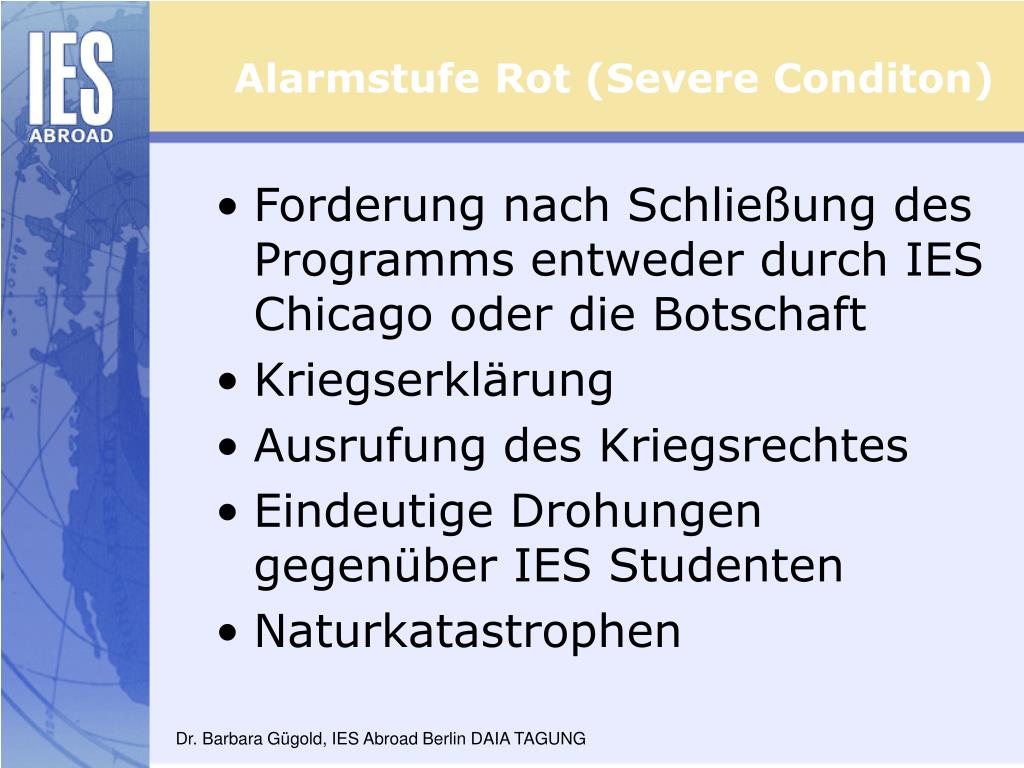 IES
ABROAD

Alarmstufe Rot (Severe Conditon)

• Forderung nach Schließung des Programms entweder durch IES Chicago oder die Botschaft
• Kriegserklärung
• Ausrufung des Kriegsrechtes
• Eindeutige Drohungen gegenüber IES Studenten
• Naturkatastrophen

Dr. Barbara Gügold, IES Abroad Berlin DAIA TAGUNG